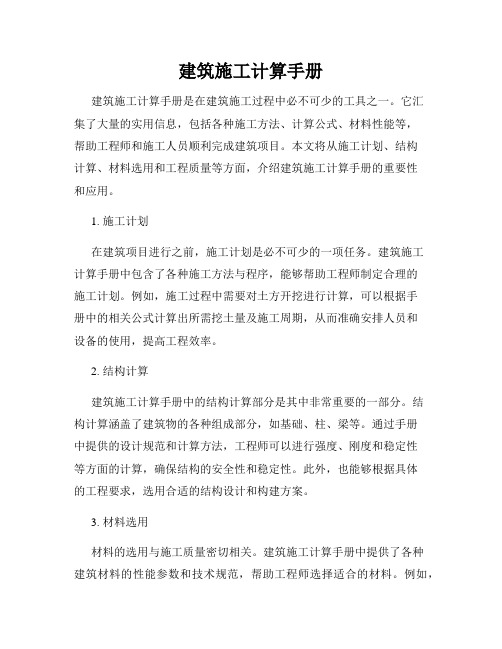 建筑施工计算手册

建筑施工计算手册是在建筑施工过程中必不可少的工具之一。它汇集了大量的实用信息，包括各种施工方法、计算公式、材料性能等，帮助工程师和施工人员顺利完成建筑项目。本文将从施工计划、结构计算、材料选用和工程质量等方面，介绍建筑施工计算手册的重要性和应用。

1. 施工计划

在建筑项目进行之前，施工计划是必不可少的一项任务。建筑施工计算手册中包含了各种施工方法与程序，能够帮助工程师制定合理的施工计划。例如，施工过程中需要对土方开挖进行计算，可以根据手册中的相关公式计算出所需挖土量及施工周期，从而准确安排人员和设备的使用，提高工程效率。

2. 结构计算

建筑施工计算手册中的结构计算部分是其中非常重要的一部分。结构计算涵盖了建筑物的各种组成部分，如基础、柱、梁等。通过手册中提供的设计规范和计算方法，工程师可以进行强度、刚度和稳定性等方面的计算，确保结构的安全性和稳定性。此外，也能够根据具体的工程要求，选用合适的结构设计和构建方案。

3. 材料选用

材料的选用与施工质量密切相关。建筑施工计算手册中提供了各种建筑材料的性能参数和技术规范，帮助工程师选择适合的材料。例如，